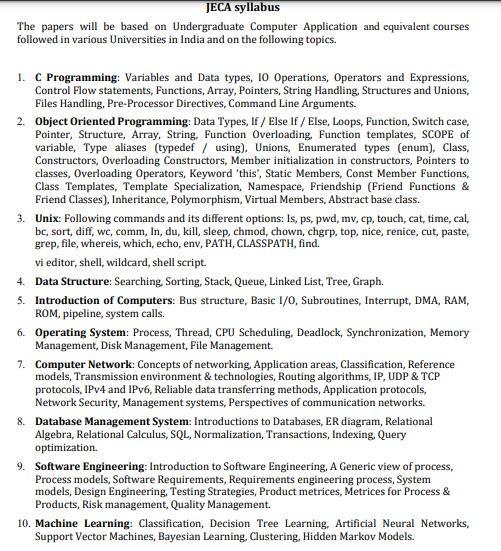 JECA syllabus

The papers will be based on Undergraduate Computer Application and equivalent courses followed in various Universities in India and on the following topics.

1. C Programming: Variables and Data types, IO Operations, Operators and Expressions, Control Flow statements, Functions, Array, Pointers, String Handling, Structures and Unions, Files Handling, Pre-Processor Directives, Command Line Arguments.

2. Object Oriented Programming: Data Types, If / Else If / Else, Loops, Function, Switch case, Pointer, Structure, Array, String, Function Overloading, Function templates, SCOPE of variable, Type aliases (typedef / using), Unions, Enumerated types (enum), Class, Constructors, Overloading Constructors, Member initialization in constructors, Pointers to classes, Overloading Operators, Keyword 'this', Static Members, Const Member Functions, Class Templates, Template Specialization, Namespace, Friendship (Friend Functions & Friend Classes), Inheritance, Polymorphism, Virtual Members, Abstract base class.

3. Unix: Following commands and its different options: ls, ps, pwd, mv, cp, touch, cat, time, cal, bc, sort, diff, wc, comm, ln, du, kill, sleep, chmod, chown, chgrp, top, nice, renice, cut, paste, grep, file, whereis, which, echo, env, PATH, CLASSPATH, find.

vi editor, shell, wildcard, shell script.

4. Data Structure: Searching, Sorting, Stack, Queue, Linked List, Tree, Graph.

5. Introduction of Computers: Bus structure, Basic I/O, Subroutines, Interrupt, DMA, RAM, ROM, pipeline, system calls.

6. Operating System: Process, Thread, CPU Scheduling, Deadlock, Synchronization, Memory Management, Disk Management, File Management.

7. Computer Network: Concepts of networking, Application areas, Classification, Reference models, Transmission environment & technologies, Routing algorithms, IP, UDP & TCP protocols, IPv4 and IPv6, Reliable data transferring methods, Application protocols, Network Security, Management systems, Perspectives of communication networks.

8. Database Management System: Introductions to Databases, ER diagram, Relational Algebra, Relational Calculus, SQL, Normalization, Transactions, Indexing, Query optimization.

9. Software Engineering: Introduction to Software Engineering, A Generic view of process, Process models, Software Requirements, Requirements engineering process, System models, Design Engineering, Testing Strategies, Product metrices, Metrices for Process & Products, Risk management, Quality Management.

10. Machine Learning: Classification, Decision Tree Learning, Artificial Neural Networks, Support Vector Machines, Bayesian Learning, Clustering, Hidden Markov Models.